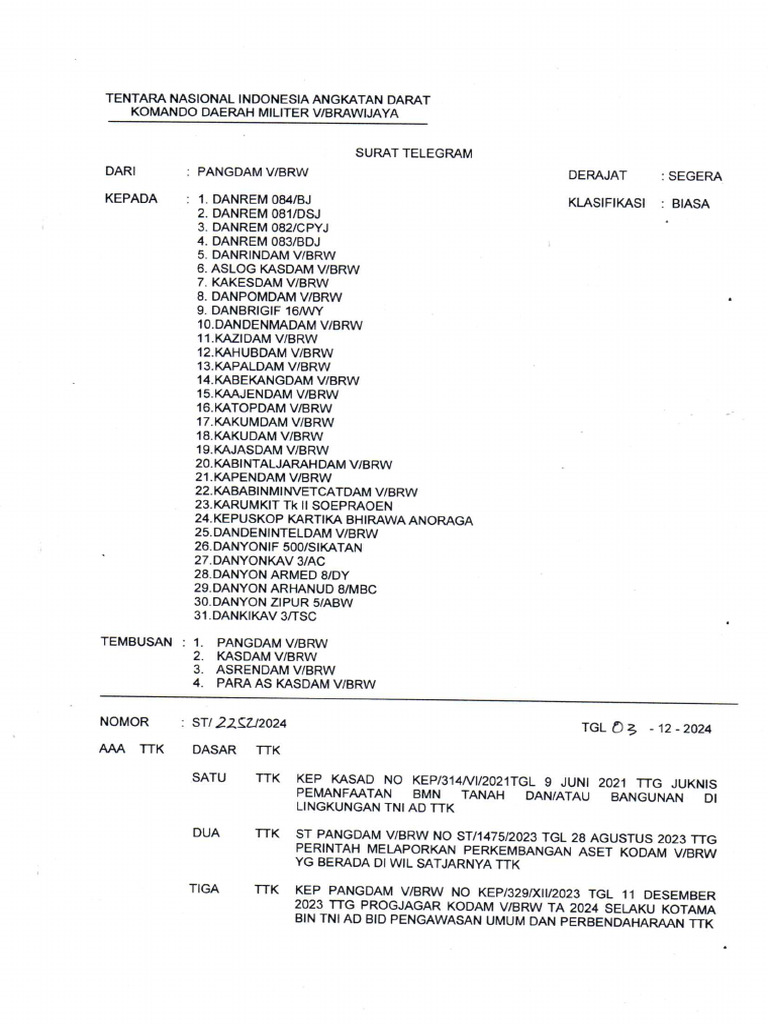 TENTARA NASIONAL INDONESIA ANGKATAN DARAT
KOMANDO DAERAH MILITER V/BRAWIJAYA

SURAT TELEGRAM

DARI : PANGDAM V/BRW

DERAJAT : SEGERA

KEPADA : 1. DANREM 084/BJ
2. DANREM 081/DSJ
3. DANREM 082/CPYJ
4. DANREM 083/BDJ
5. DANRINDAM V/BRW
6. ASLOG KASDAM V/BRW
7. KAKESDAM V/BRW
8. DANPOMDAM V/BRW
9. DANBRIGIF 16/WY
10.DANDENMADAM V/BRW
11.KAZIDAM V/BRW
12.KAHUBDAM V/BRW
13.KAPALDAM V/BRW
14.KABEKANGDAM V/BRW
15.KAAJENDAM V/BRW
16.KATOPDAM V/BRW
17.KAKUMDAM V/BRW
18.KAKUDAM V/BRW
19.KAJASDAM V/BRW
20.KABINTALJARAHDAM V/BRW
21.KAPENDAM V/BRW
22.KABABINMINVETCATDAM V/BRW
23.KARUMKIT Tk II SOEPRAOEN
24.KEPUSKOP KARTIKA BHIRAWA ANORAGA
25.DANDENINTELDAM V/BRW
26.DANYONIF 500/SIKATAN
27.DANYONKAV 3/AC
28.DANYON ARMED 8/DY
29.DANYON ARHANUD 8/MBC
30.DANYON ZIPUR 5/ABW
31.DANKIKAV 3/TSC

KLASIFIKASI : BIASA

TEMBUSAN : 1. PANGDAM V/BRW
2. KASDAM V/BRW
3. ASRENDAM V/BRW
4. PARA AS KASDAM V/BRW

NOMOR : ST/ 2252/2024

TGL 03 - 12 - 2024

AAA TTK DASAR TTK

SATU TTK KEP KASAD NO KEP/314/VI/2021TGL 9 JUNI 2021 TTG JUKNIS PEMANFAATAN BMN TANAH DAN/ATAU BANGUNAN DI LINGKUNGAN TNI AD TTK

DUA TTK ST PANGDAM V/BRW NO ST/1475/2023 TGL 28 AGUSTUS 2023 TTG PERINTAH MELAPORKAN PERKEMBANGAN ASET KODAM V/BRW YG BERADA DI WIL SATJARNYA TTK

TIGA TTK KEP PANGDAM V/BRW NO KEP/329/XII/2023 TGL 11 DESEMBER 2023 TTG PROGJAGAR KODAM V/BRW TA 2024 SELAKU KOTAMA BIN TNI AD BID PENGAWASAN UMUM DAN PERBENDAHARAAN TTK